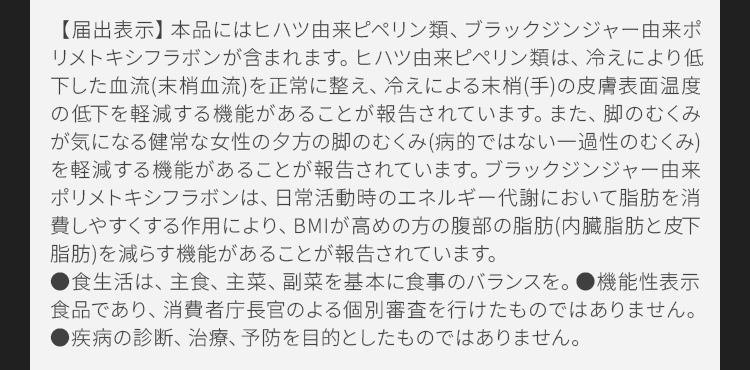 【届出表示】本品にはヒハツ由来ピペリン類、ブラックジンジャー由来ポリメトキシフラボンが含まれます。ヒハツ由来ピペリン類は、冷えにより低下した血流(末梢血流)を正常に整え、冷えによる末梢(手)の皮膚表面温度の低下を軽減する機能があることが報告されています。また、脚のむくみが気になる健常な女性の夕方の脚のむくみ(病的ではない一過性のむくみ)を軽減する機能があることが報告されています。ブラックジンジャー由来ポリメトキシフラボンは、日常活動時のエネルギー代謝において脂肪を消費しやすくする作用により、BMIが高めの方の腹部の脂肪(内臓脂肪と皮下脂肪)を減らす機能があることが報告されています。
●食生活は、主食、主菜、副菜を基本に食事のバランスを。●機能性表示食品であり、消費者庁長官のよる個別審査を行けたものではありません。
●疾病の診断、治療、予防を目的としたものではありません。